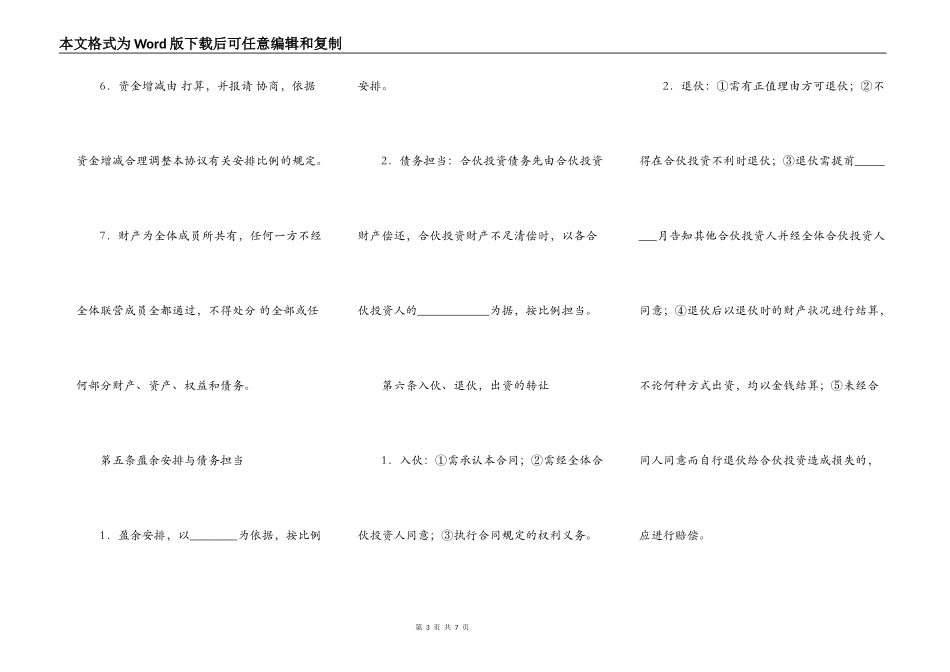 本文格式为Word版下载后可任意编辑和复制

6．资金增减由 打算，并报请 协商，依据资金增减合理调整本协议有关安排比例的规定。

7．财产为全体成员所共有，任何一方不经全体联营成员全都通过，不得处分 的全部或任何部分财产、资产、权益和债务。

第五条盈余安排与债务担当

1．盈余安排，以________为依据，按比例安排。

2．债务担当：合伙投资债务先由合伙投资财产偿还，合伙投资财产不足清偿时，以各合伙投资人的____________为据，按比例担当。

第六条入伙、退伙，出资的转让

1．入伙：①需承认本合同；②需经全体合伙投资人同意；③执行合同规定的权利义务。

2．退伙：①需有正值理由方可退伙；②不得在合伙投资不利时退伙；③退伙需提前________月告知其他合伙投资人并经全体合伙投资人同意；④退伙后以退伙时的财产状况进行结算，不论何种方式出资，均以金钱结算；⑤未经合同人同意而自行退伙给合伙投资造成损失的，应进行赔偿。

第 3 页 共 7 页